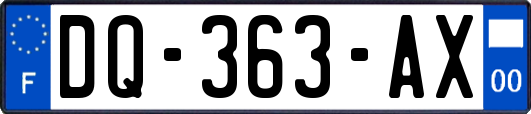 F
DQ-363-AX
00